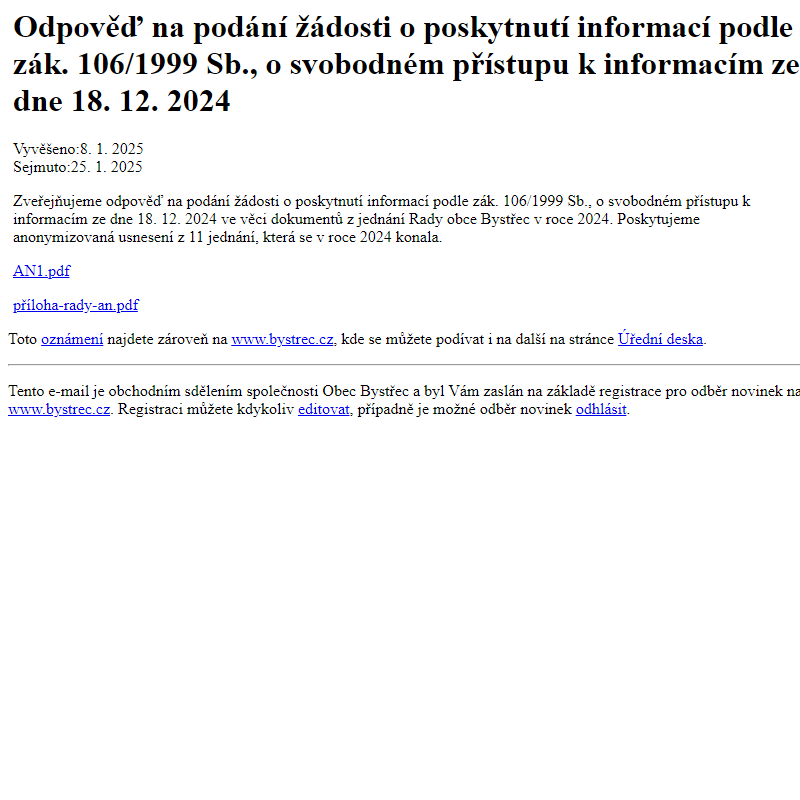 Odpověď na podání žádosti o poskytnutí informací podle zák. 106/1999 Sb., o svobodném přístupu k informacím ze dne 18. 12. 2024

Vyvěšeno:8. 1. 2025
Sejmuto:25. 1. 2025

Zveřejňujeme odpověď na podání žádosti o poskytnutí informací podle zák. 106/1999 Sb., o svobodném přístupu k informacím ze dne 18. 12. 2024 ve věci dokumentů z jednání Rady obce Bystřec v roce 2024. Poskytujeme anonymizovaná usnesení z 11 jednání, která se v roce 2024 konala.

AN1.pdf

příloha-rady-an.pdf

Toto oznámení najdete zároveň na www.bystrec.cz, kde se můžete podívat i na další na stránce Úřední deska.

Tento e-mail je obchodním sdělením společnosti Obec Bystřec a byl Vám zaslán na základě registrace pro odběr novinek na www.bystrec.cz. Registraci můžete kdykoliv editovat, případně je možné odběr novinek odhlásit.